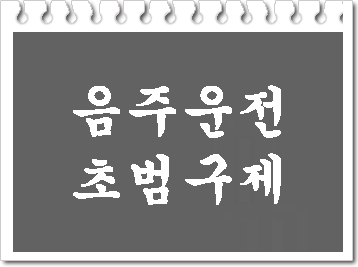 음주운전
초범구제